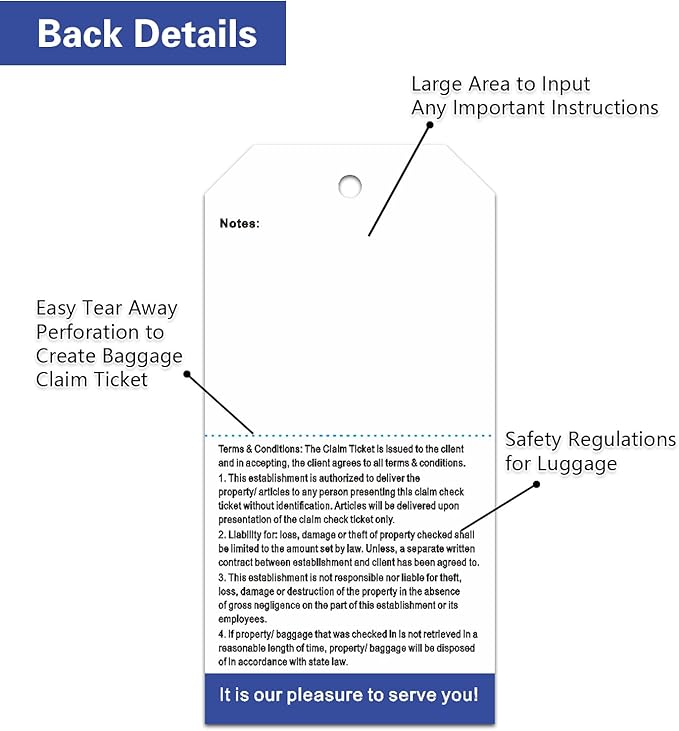 Back Details

Large Area to Input Any Important Instructions

Notes:

Easy Tear Away Perforation to Create Baggage Claim Ticket

Safety Regulations for Luggage

Terms & Conditions: The Claim Ticket is issued to the client and in accepting, the client agrees to all terms & conditions.
1. This establishment is authorized to deliver the property/ articles to any person presenting this claim check ticket without identification. Articles will be delivered upon presentation of the claim check ticket only.
2. Liability for: loss, damage or theft of property checked shall be limited to the amount set by law. Unless, a separate written contract between establishment and client has been agreed to.
3. This establishment is not responsible nor liable for theft, loss, damage or destruction of the property in the absence of gross negligence on the part of this establishment or its employees.
4. If property/ baggage that was checked in is not retrieved in a reasonable length of time, property/ baggage will be disposed of in accordance with state law.

It is our pleasure to serve you!